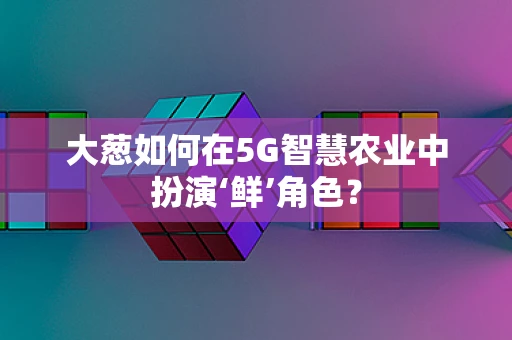 大葱如何在5G智慧农业中扮演‘鲜’角色？